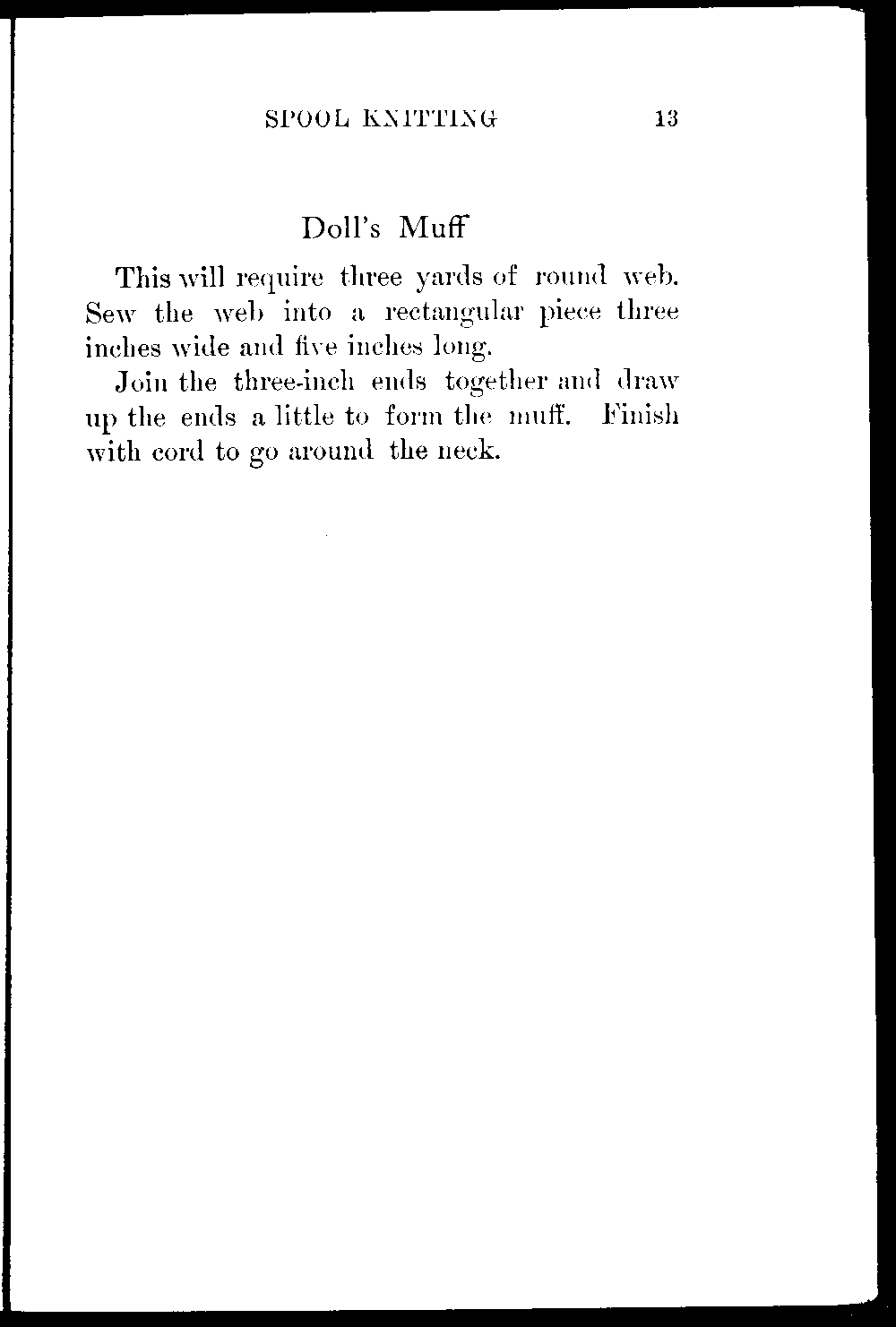 SPOOL KNITTING 13

Doll's Muff

This will require three yards of round web. Sew the web into a rectangular piece three inches wide and five inches long.

Join the three-inch ends together and draw up the ends a little to form the muff. Finish with cord to go around the neck.